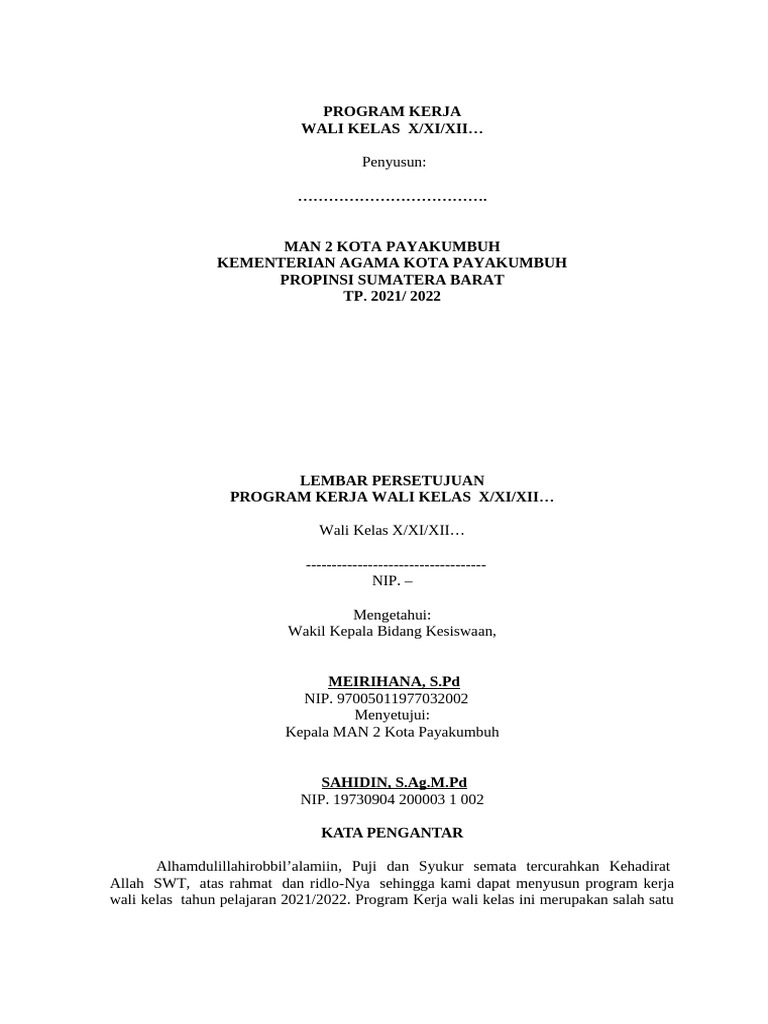 PROGRAM KERJA
WALI KELAS X/XI/XII…

Penyusun:

……………………………….

MAN 2 KOTA PAYAKUMBUH
KEMENTERIAN AGAMA KOTA PAYAKUMBUH
PROPINSI SUMATERA BARAT
TP. 2021/ 2022

LEMBAR PERSETUJUAN
PROGRAM KERJA WALI KELAS X/XI/XII…

Wali Kelas X/XI/XII…

-----------------------------------
NIP. –

Mengetahui:
Wakil Kepala Bidang Kesiswaan,

MEIRIHANA, S.Pd
NIP. 97005011977032002
Menyetujui:
Kepala MAN 2 Kota Payakumbuh

SAHIDIN, S.Ag.M.Pd
NIP. 19730904 200003 1 002

KATA PENGANTAR

Alhamdulillahirobbil'alamiin, Puji dan Syukur semata tercurahkan Kehadirat Allah SWT, atas rahmat dan ridlo-Nya sehingga kami dapat menyusun program kerja wali kelas tahun pelajaran 2021/2022. Program Kerja wali kelas ini merupakan salah satu